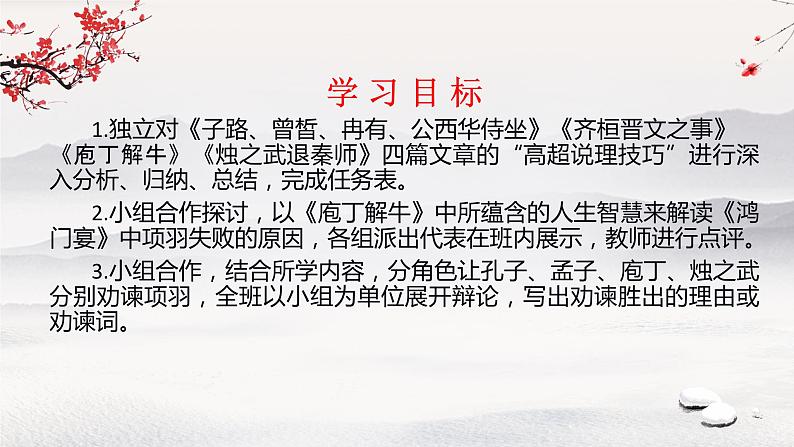 学习目标

1.独立对《子路、曾皙、冉有、公西华侍坐》《齐桓晋文之事》《庖丁解牛》《烛之武退秦师》四篇文章的“高超说理技巧”进行深入分析、归纳、总结，完成任务表。

2.小组合作探讨，以《庖丁解牛》中所蕴含的人生智慧来解读《鸿门宴》中项羽失败的原因，各组派出代表在班内展示，教师进行点评。

3.小组合作，结合所学内容，分角色让孔子、孟子、庖丁、烛之武分别劝谏项羽，全班以小组为单位展开辩论，写出劝谏胜出的理由或劝谏词。